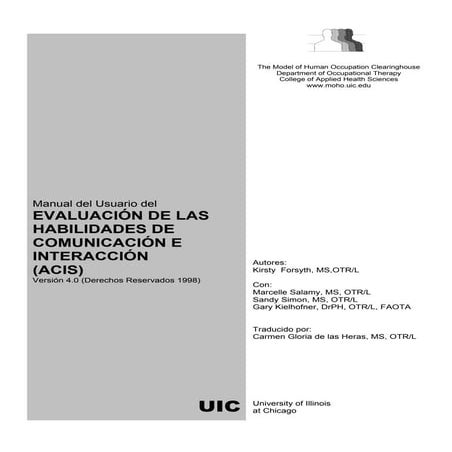 The Model of Human Occupation Clearinghouse
Department of Occupational Therapy
College of Applied Health Sciences
www.moho.uic.edu

Manual del Usuario del
EVALUACIÓN DE LAS HABILIDADES DE COMUNICACIÓN E INTERACCIÓN (ACIS)
Versión 4.0 (Derechos Reservados 1998)

Autores:
Kirsty Forsyth, MS,OTR/L

Con:
Marcelle Salamy, MS, OTR/L
Sandy Simon, MS, OTR/L
Gary Kielhofner, DrPH, OTR/L, FAOTA

Traducido por:
Carmen Gloria de las Heras, MS, OTR/L

UIC
University of Illinois
at Chicago